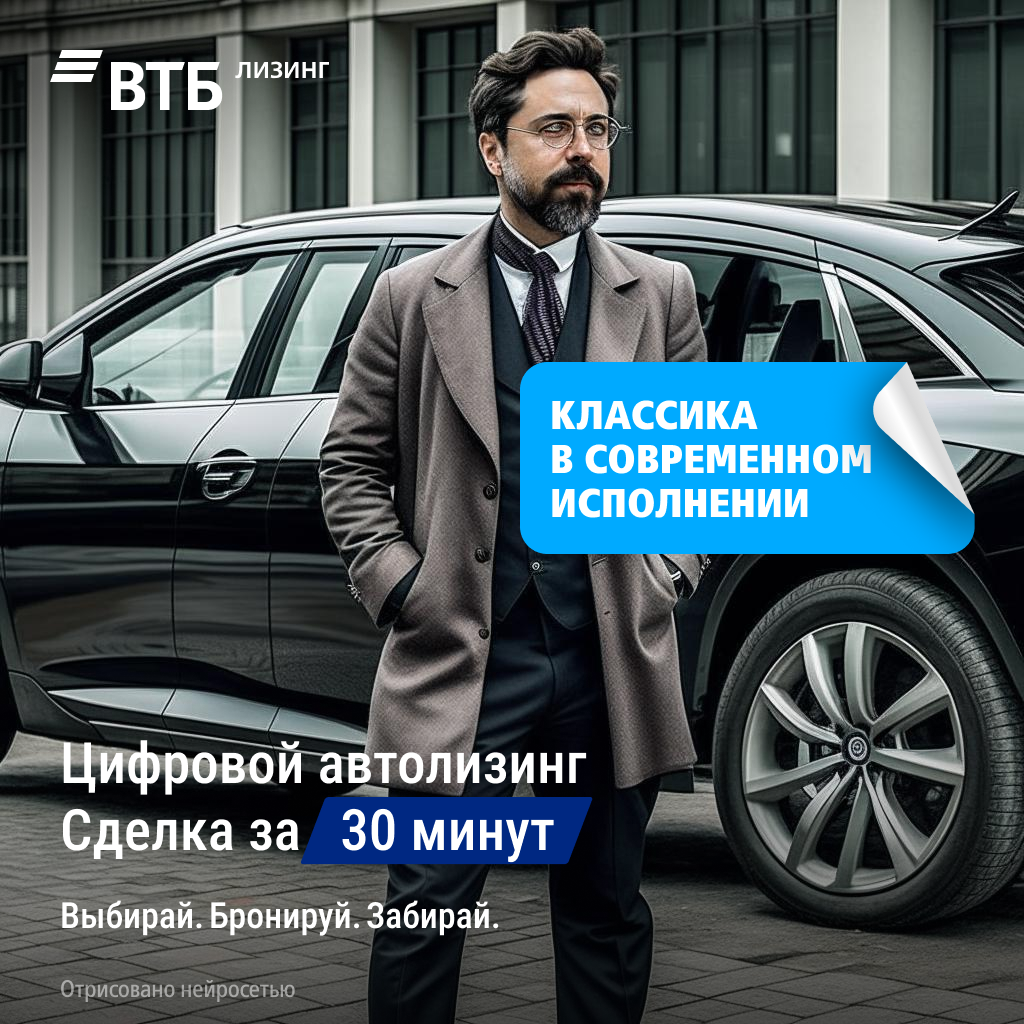 ВТБ ЛИЗИНГ

КЛАССИКА В СОВРЕМЕННОМ ИСПОЛНЕНИИ

Цифровой автолизинг
Сделка за 30 минут

Выбирай. Бронируй. Забирай.

Отрисовано нейросетью